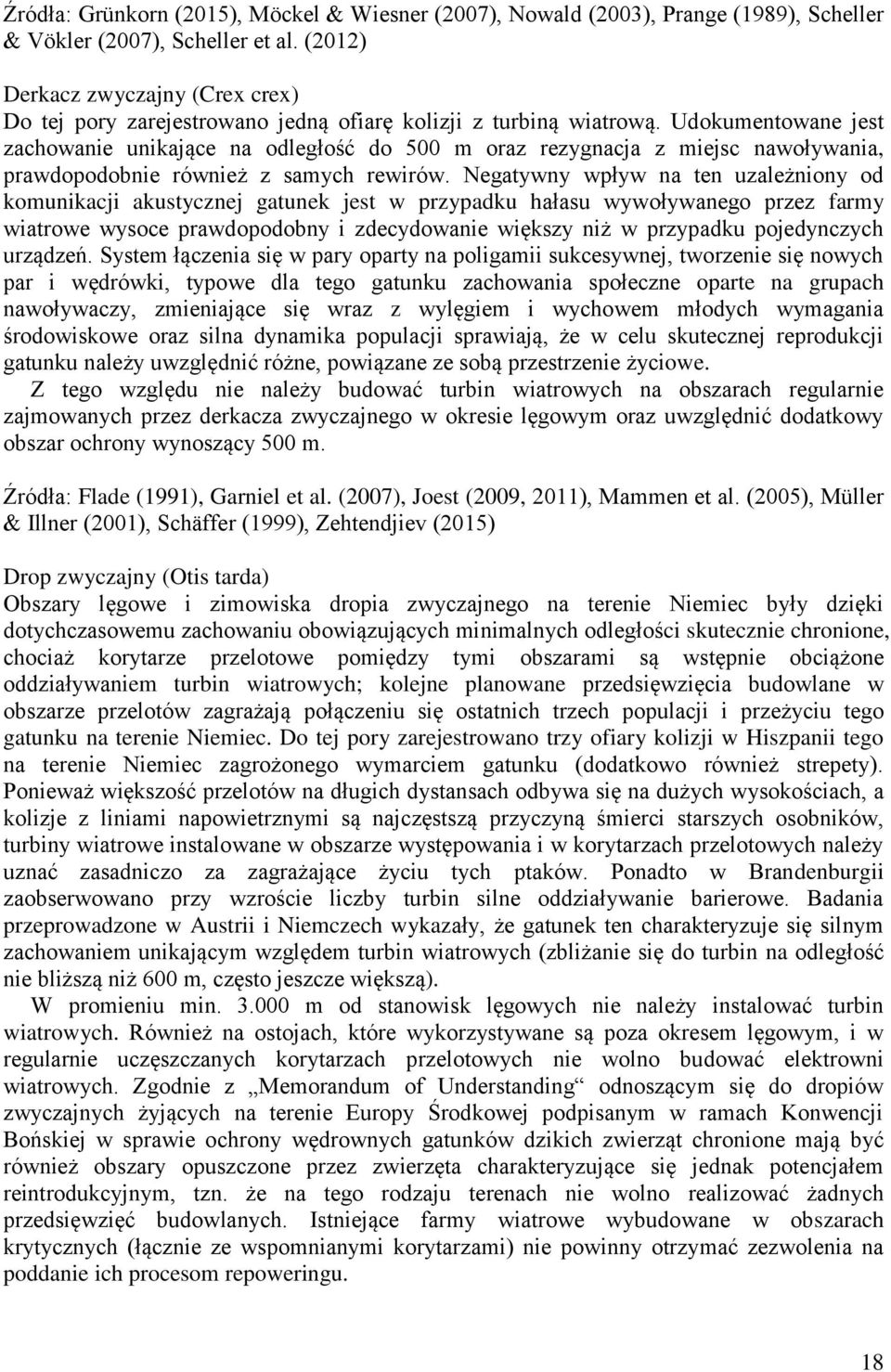 Źródła: Grünkorn (2015), Möckel & Wiesner (2007), Nowald (2003), Prange (1989), Scheller & Vökler (2007), Scheller et al. (2012)

Derkacz zwyczajny (Crex crex)
Do tej pory zarejestrowano jedną ofiarę kolizji z turbiną wiatrową. Udokumentowane jest zachowanie unikające na odległość do 500 m oraz rezygnacja z miejsc nawoływania, prawdopodobnie również z samych rewirów. Negatywny wpływ na ten uzależniony od komunikacji akustycznej gatunek jest w przypadku hałasu wywoływanego przez farmy wiatrowe wysoce prawdopodobny i zdecydowanie większy niż w przypadku pojedynczych urządzeń. System łączenia się w pary oparty na poligamii sukcesywnej, tworzenie się nowych par i wędrówki, typowe dla tego gatunku zachowania społeczne oparte na grupach nawoływaczy, zmieniające się wraz z wylęgiem i wychowem młodych wymagania środowiskowe oraz silna dynamika populacji sprawiają, że w celu skutecznej reprodukcji gatunku należy uwzględnić różne, powiązane ze sobą przestrzenie życiowe.
Z tego względu nie należy budować turbin wiatrowych na obszarach regularnie zajmowanych przez derkacza zwyczajnego w okresie lęgowym oraz uwzględnić dodatkowy obszar ochrony wynoszący 500 m.

Źródła: Flade (1991), Garniel et al. (2007), Joest (2009, 2011), Mammen et al. (2005), Müller & Illner (2001), Schäffer (1999), Zehtendjiev (2015)

Drop zwyczajny (Otis tarda)
Obszary lęgowe i zimowiska dropia zwyczajnego na terenie Niemiec były dzięki dotychczasowemu zachowaniu obowiązujących minimalnych odległości skutecznie chronione, chociaż korytarze przelotowe pomiędzy tymi obszarami są wstępnie obciążone oddziaływaniem turbin wiatrowych; kolejne planowane przedsięwzięcia budowlane w obszarze przelotów zagrażają połączeniu się ostatnich trzech populacji i przeżyciu tego gatunku na terenie Niemiec. Do tej pory zarejestrowano trzy ofiary kolizji w Hiszpanii tego na terenie Niemiec zagrożonego wymarciem gatunku (dodatkowo również strepety). Ponieważ większość przelotów na długich dystansach odbywa się na dużych wysokościach, a kolizje z liniami napowietrznymi są najczęstszą przyczyną śmierci starszych osobników, turbiny wiatrowe instalowane w obszarze występowania i w korytarzach przelotowych należy uznać zasadniczo za zagrażające życiu tych ptaków. Ponadto w Brandenburgii zaobserwowano przy wzroście liczby turbin silne oddziaływanie barierowe. Badania przeprowadzone w Austrii i Niemczech wykazały, że gatunek ten charakteryzuje się silnym zachowaniem unikającym względem turbin wiatrowych (zbliżanie się do turbin na odległość nie bliższą niż 600 m, często jeszcze większą).
W promieniu min. 3.000 m od stanowisk lęgowych nie należy instalować turbin wiatrowych. Również na ostojach, które wykorzystywane są poza okresem lęgowym, i w regularnie uczęszczanych korytarzach przelotowych nie wolno budować elektrowni wiatrowych. Zgodnie z „Memorandum of Understanding“ odnoszącym się do dropiów zwyczajnych żyjących na terenie Europy Środkowej podpisanym w ramach Konwencji Bońskiej w sprawie ochrony wędrownych gatunków dzikich zwierząt chronione mają być również obszary opuszczone przez zwierzęta charakteryzujące się jednak potencjałem reintrodukcyjnym, tzn. że na tego rodzaju terenach nie wolno realizować żadnych przedsięwzięć budowlanych. Istniejące farmy wiatrowe wybudowane w obszarach krytycznych (łącznie ze wspomnianymi korytarzami) nie powinny otrzymać zezwolenia na poddanie ich procesom repoweringu.

18